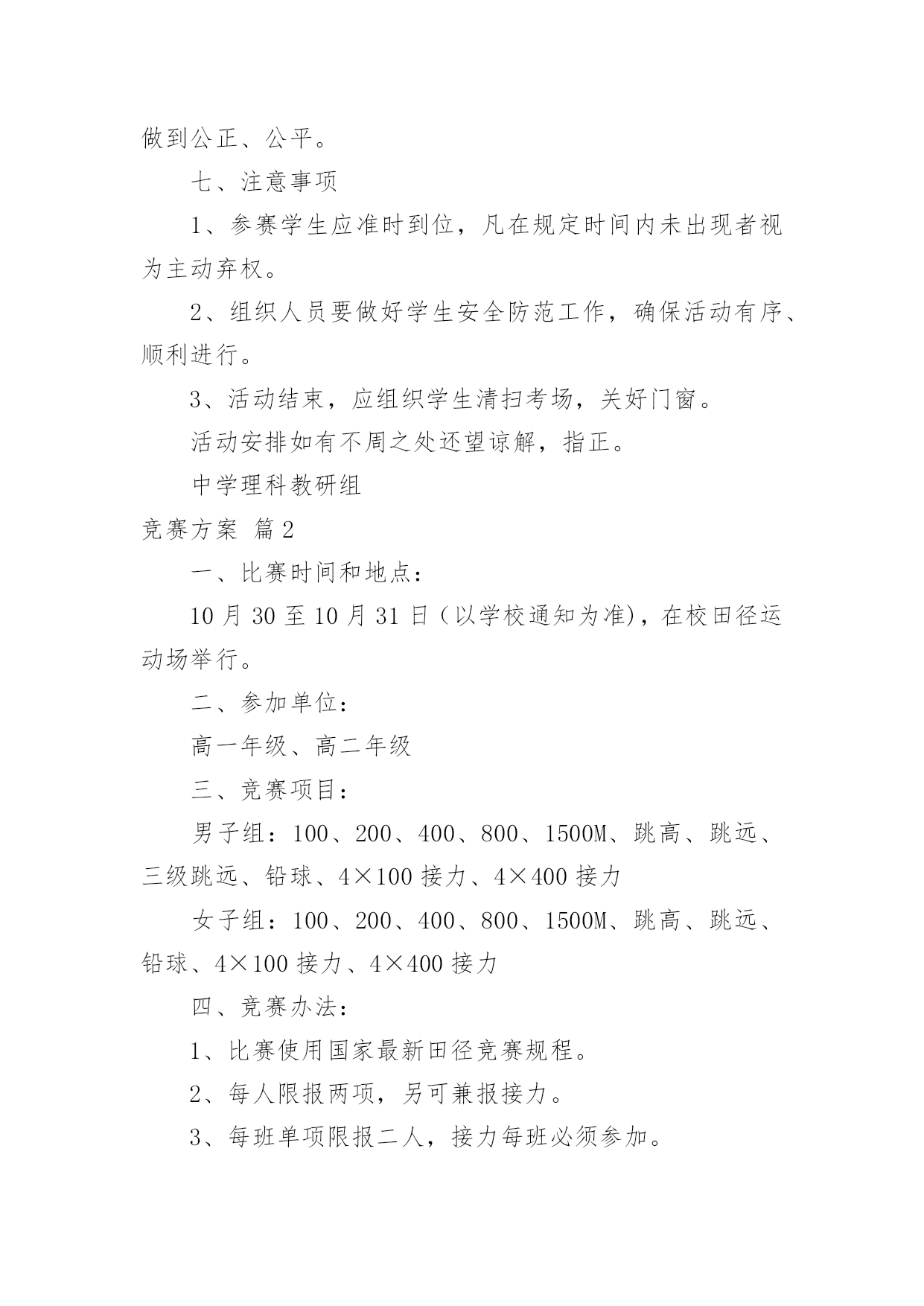 做到公正、公平。

七、注意事项

1、参赛学生应准时到位，凡在规定时间内未出现者视为主动弃权。

2、组织人员要做好学生安全防范工作，确保活动有序、顺利进行。

3、活动结束，应组织学生清扫考场，关好门窗。

活动安排如有不周之处还望谅解，指正。

中学理科教研组

竞赛方案 篇2

一、比赛时间和地点：

10月30至10月31日（以学校通知为准)，在校田径运动场举行。

二、参加单位：

高一年级、高二年级

三、竞赛项目：

男子组：100、200、400、800、1500M、跳高、跳远、三级跳远、铅球、4×100接力、4×400接力

女子组：100、200、400、800、1500M、跳高、跳远、铅球、4×100接力、4×400接力

四、竞赛办法：

1、比赛使用国家最新田径竞赛规程。

2、每人限报两项，另可兼报接力。

3、每班单项限报二人，接力每班必须参加。